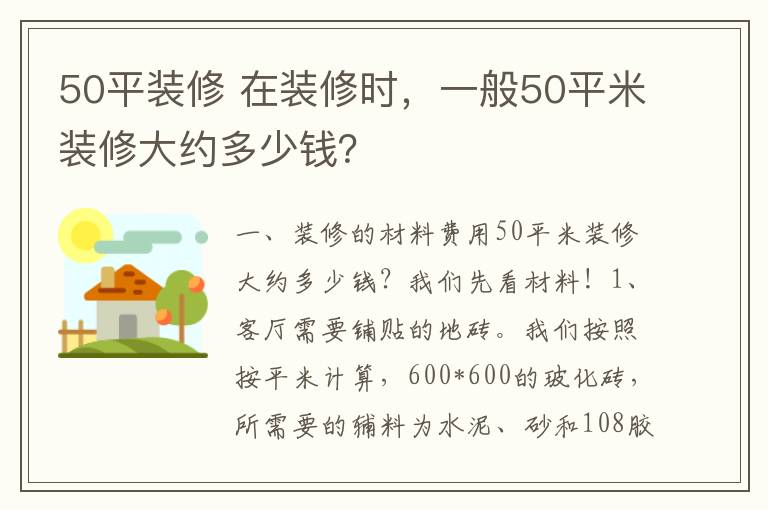 50平装修 在装修时，一般50平米装修大约多少钱?

一、装修的材料费用50平米装修大约多少钱？我们先看材料！1、客厅需要铺贴的地砖。我们按照按平米计算，600*600的玻化砖，所需要的辅料为水泥、砂和108胶